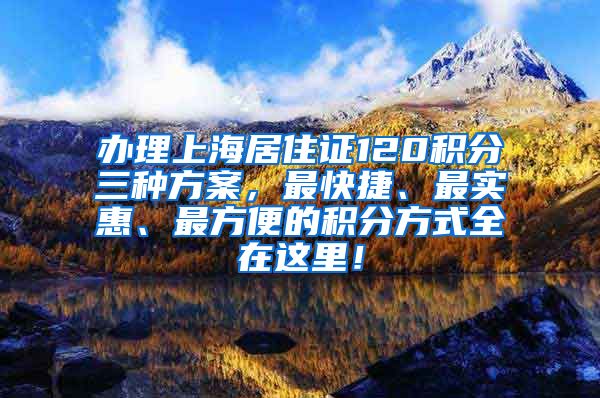 办理上海居住证120积分三种方案，最快捷、最实惠、最方便的积分方式全在这里！